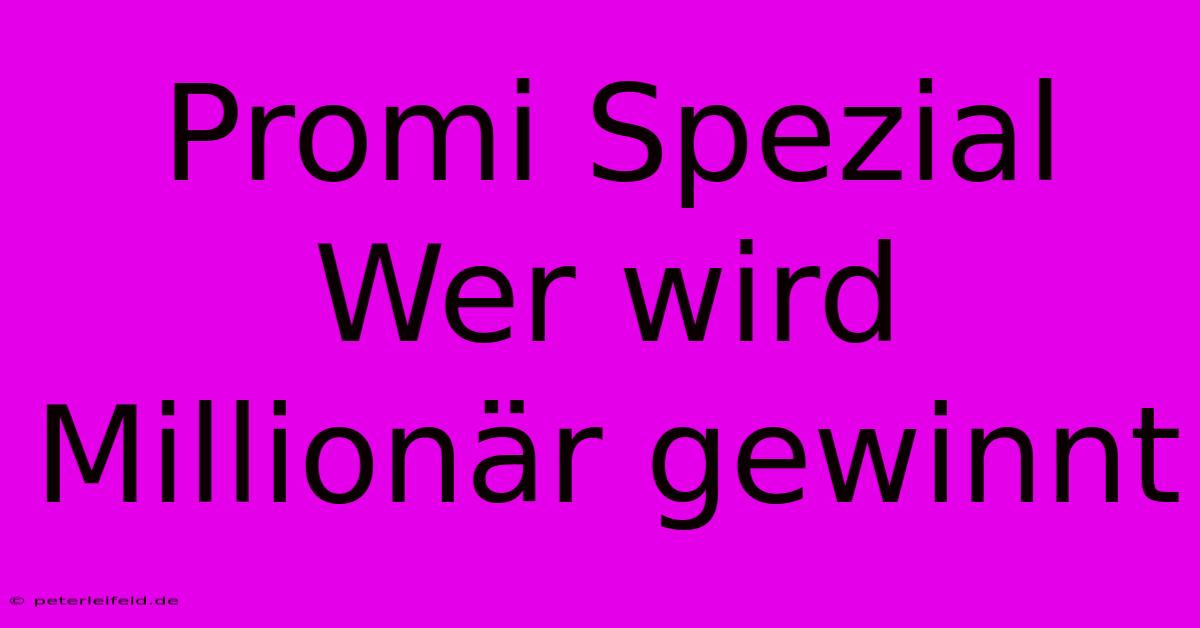 Promi Spezial Wer wird Millionär gewinnt

© peterleifeld.de